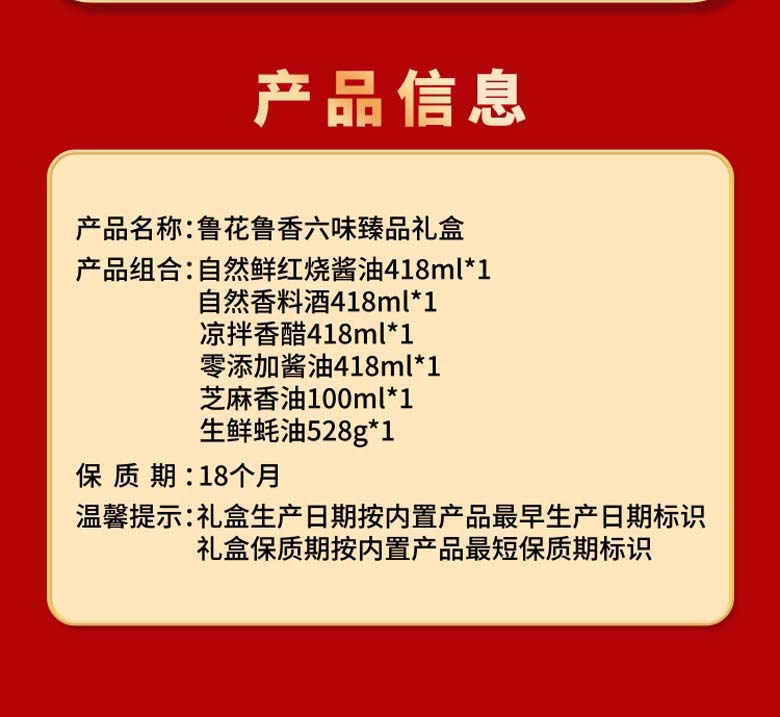 产品信息

产品名称:鲁花鲁香六味臻品礼盒
产品组合:自然鲜红烧酱油418ml*1
自然香料酒418ml*1
凉拌香醋418ml*1
零添加酱油418ml*1
芝麻香油100ml*1
生鲜蚝油528g*1
保质期:18个月
温馨提示:礼盒生产日期按内置产品最早生产日期标识
礼盒保质期按内置产品最短保质期标识